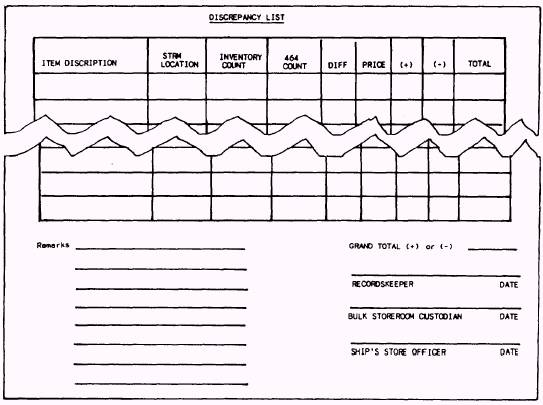 DISCREPANCY LIST

| ITEM DISCRIPTION | STRM LOCATION | INVENTORY COUNT | 464 COUNT | DIFF | PRICE | (+) | (-) | TOTAL |
|---|---|---|---|---|---|---|---|---|
| | | | | | | | | |
| | | | | | | | | |
| | | | | | | | | |
| | | | | | | | | |
| | | | | | | | | |

Remarks

GRAND TOTAL (+) or (-)

RECORDSKEEPER DATE

BULK STOREROOM CUSTODIAN DATE

SHIP'S STORE OFFICER DATE